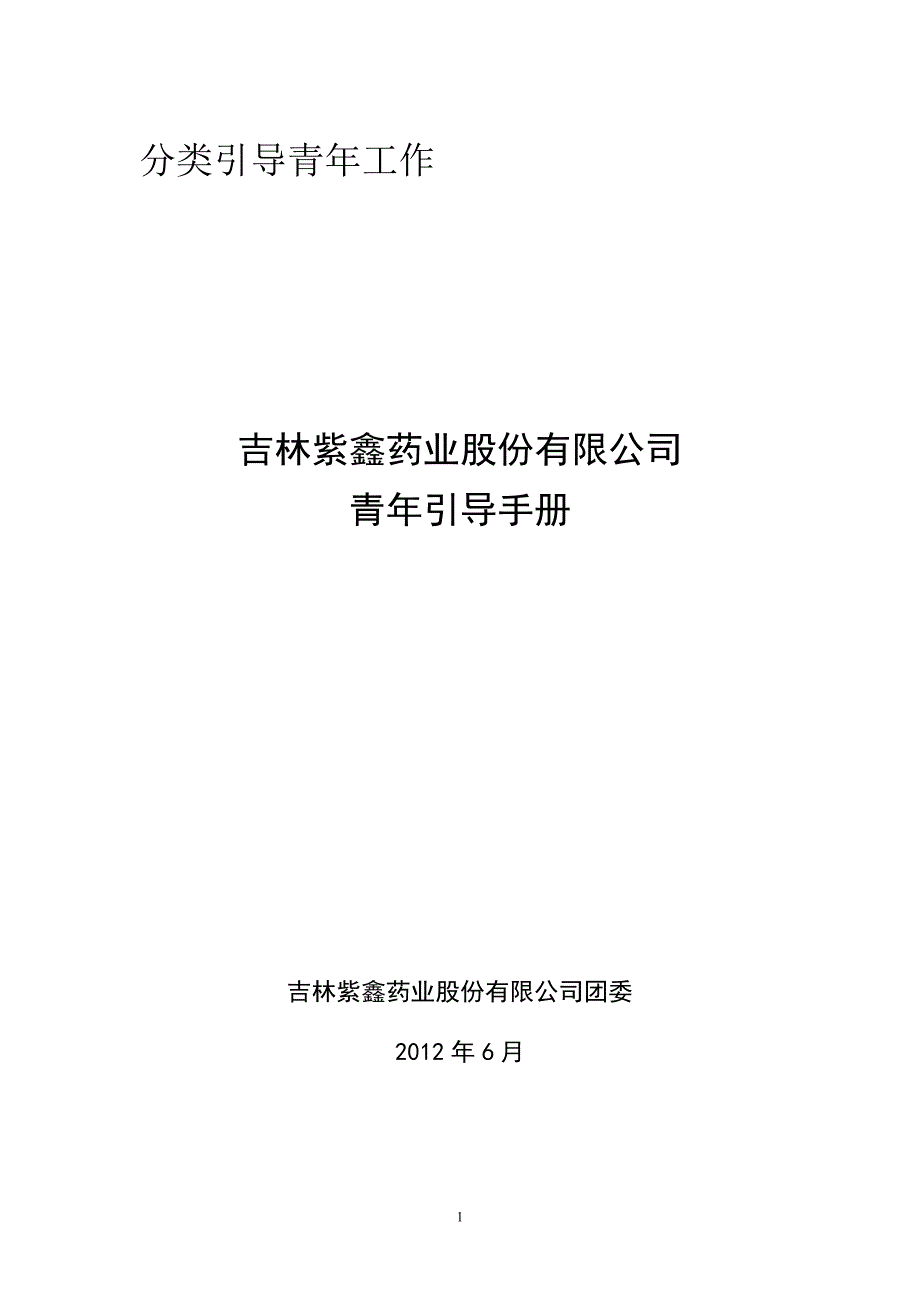 分类引导青年工作

吉林紫鑫药业股份有限公司
青年引导手册

吉林紫鑫药业股份有限公司团委

2012 年 6 月

1